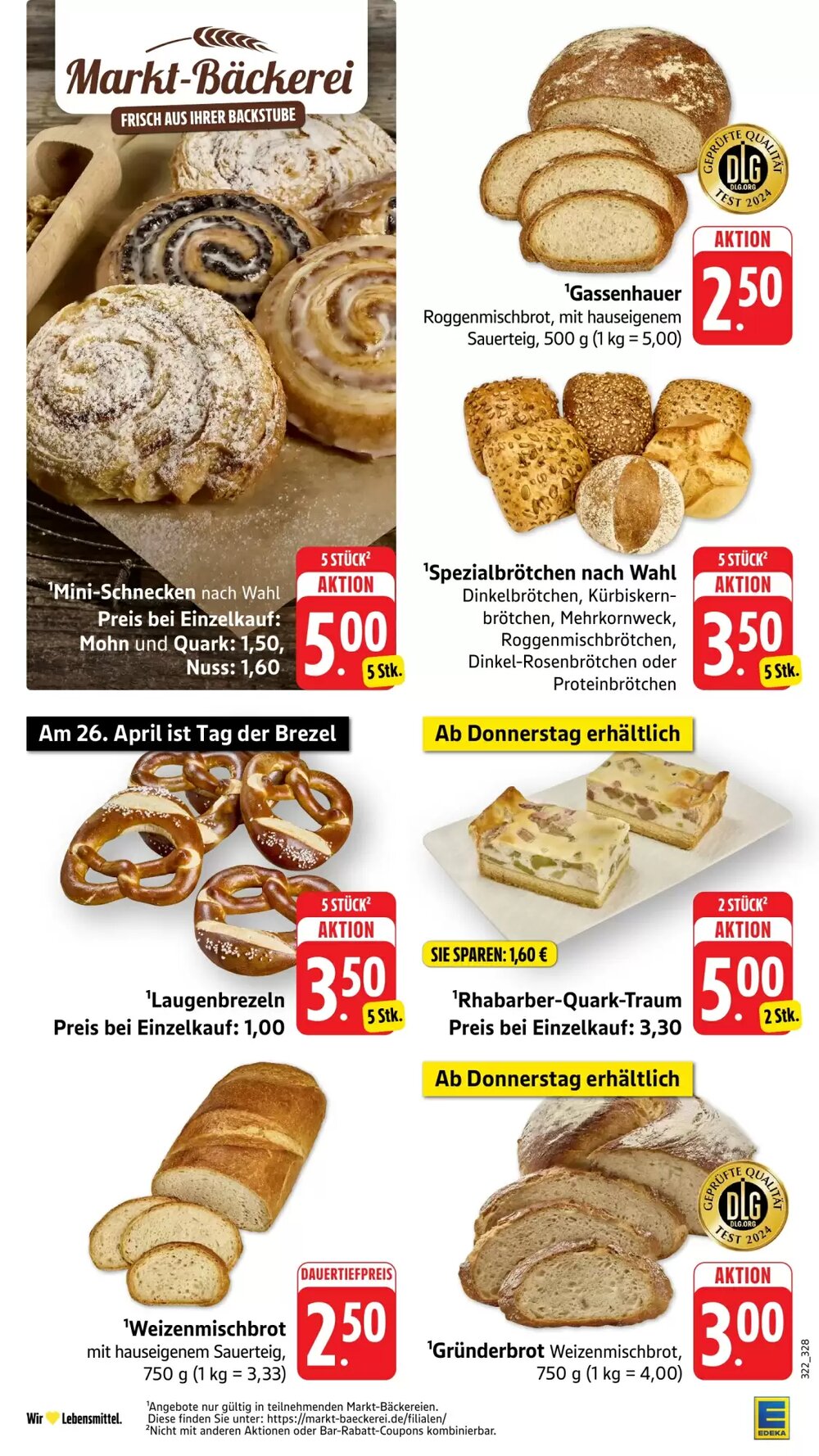 Markt-Bäckerei
FRISCH AUS IHRER BACKSTUBE

$^1$Mini-Schnecken nach Wahl
Preis bei Einzelkauf: Mohn und Quark: 1,50, Nuss: 1,60

5 STÜCK$^2$
AKTION
5.00
5 Stk.

GEPRÜFTE QUALITÄT DLG DLG.ORG TEST 2024

AKTION
2.50

$^1$Gassenhauer
Roggenmischbrot, mit hauseigenem Sauerteig, 500 g (1 kg = 5,00)

$^1$Spezialbrötchen nach Wahl
Dinkelbrötchen, Kürbiskernbrötchen, Mehrkornweck, Roggenmischbrötchen, Dinkel-Rosenbrötchen oder Proteinbrötchen

5 STÜCK$^2$
AKTION
3.50
5 Stk.

Am 26. April ist Tag der Brezel

5 STÜCK$^2$
AKTION
3.50
5 Stk.

$^1$Laugenbrezeln
Preis bei Einzelkauf: 1,00

Ab Donnerstag erhältlich

SIE SPAREN: 1,60 €

2 STÜCK$^2$
AKTION
5.00
2 Stk.

$^1$Rhabarber-Quark-Traum
Preis bei Einzelkauf: 3,30

DAUERTIEFPREIS
2.50

$^1$Weizenmischbrot
mit hauseigenem Sauerteig, 750 g (1 kg = 3,33)

Ab Donnerstag erhältlich

GEPRÜFTE QUALITÄT DLG DLG.ORG TEST 2024

AKTION
3.00

$^1$Gründerbrot Weizenmischbrot, 750 g (1 kg = 4,00)

322_328

Wir Lebensmittel.

$^1$Angebote nur gültig in teilnehmenden Markt-Bäckereien.
Diese finden Sie unter: https://markt-baeckerei.de/filialen/
$^2$Nicht mit anderen Aktionen oder Bar-Rabatt-Coupons kombinierbar.

EDEKA